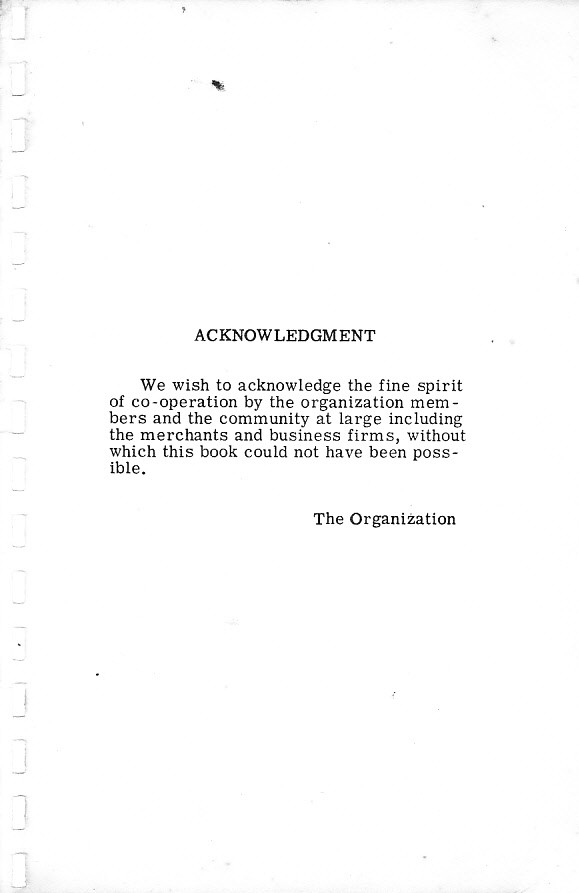 ACKNOWLEDGMENT

We wish to acknowledge the fine spirit of co-operation by the organization members and the community at large including the merchants and business firms, without which this book could not have been possible.

The Organization